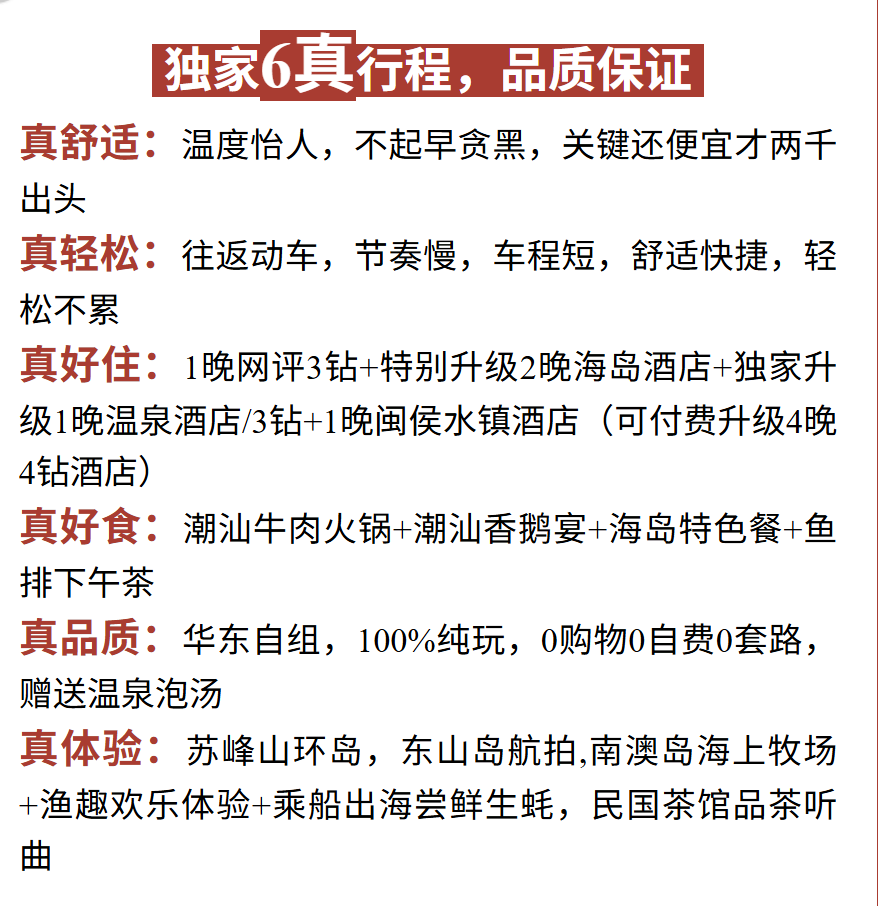 独家6真行程，品质保证

真舒适：温度怡人，不起早贪黑，关键还便宜才两千出头

真轻松：往返动车，节奏慢，车程短，舒适快捷，轻松不累

真好住：1晚网评3钻+特别升级2晚海岛酒店+独家升级1晚温泉酒店/3钻+1晚闽侯水镇酒店（可付费升级4晚4钻酒店）

真好食：潮汕牛肉火锅+潮汕香鹅宴+海岛特色餐+鱼排下午茶

真品质：华东自组，100%纯玩，0购物0自费0套路，赠送温泉泡汤

真体验：苏峰山环岛，东山岛航拍,南澳岛海上牧场+渔趣欢乐体验+乘船出海尝鲜生蚝，民国茶馆品茶听曲